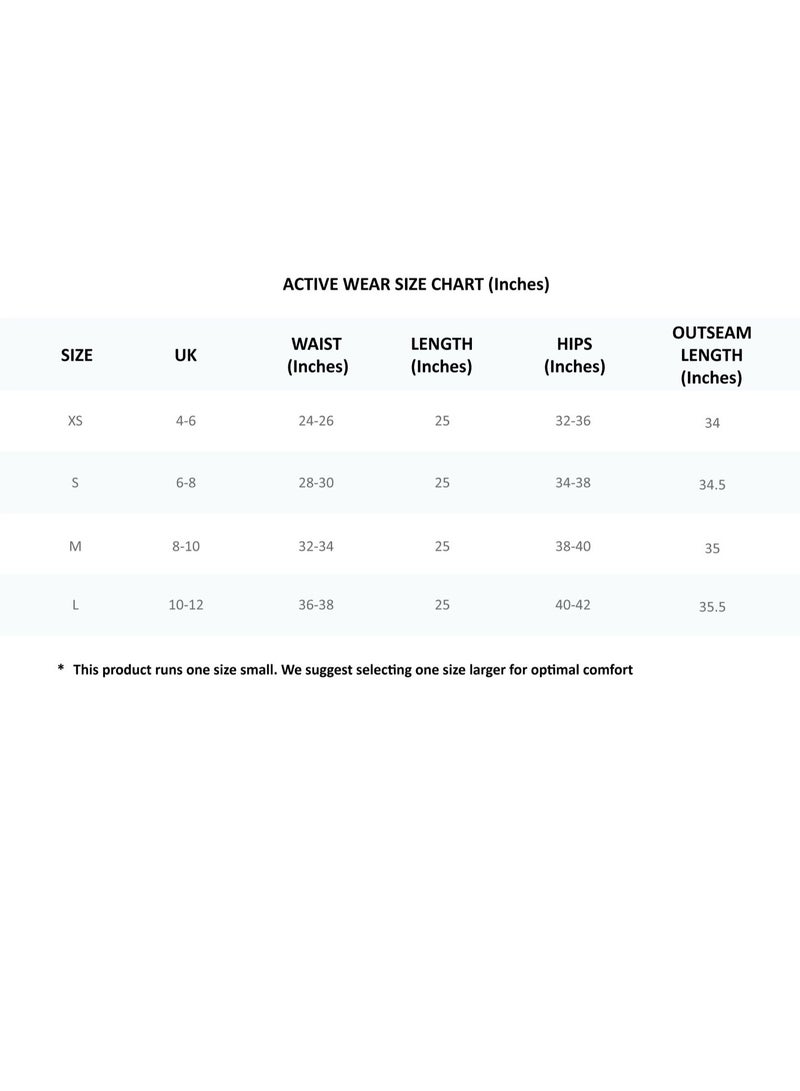 ACTIVE WEAR SIZE CHART (Inches)

| SIZE | UK | WAIST (Inches) | LENGTH (Inches) | HIPS (Inches) | OUTSEAM LENGTH (Inches) |
|---|---|---|---|---|---|
| XS | 4-6 | 24-26 | 25 | 32-36 | 34 |
| S | 6-8 | 28-30 | 25 | 34-38 | 34.5 |
| M | 8-10 | 32-34 | 25 | 38-40 | 35 |
| L | 10-12 | 36-38 | 25 | 40-42 | 35.5 |

* This product runs one size small. We suggest selecting one size larger for optimal comfort